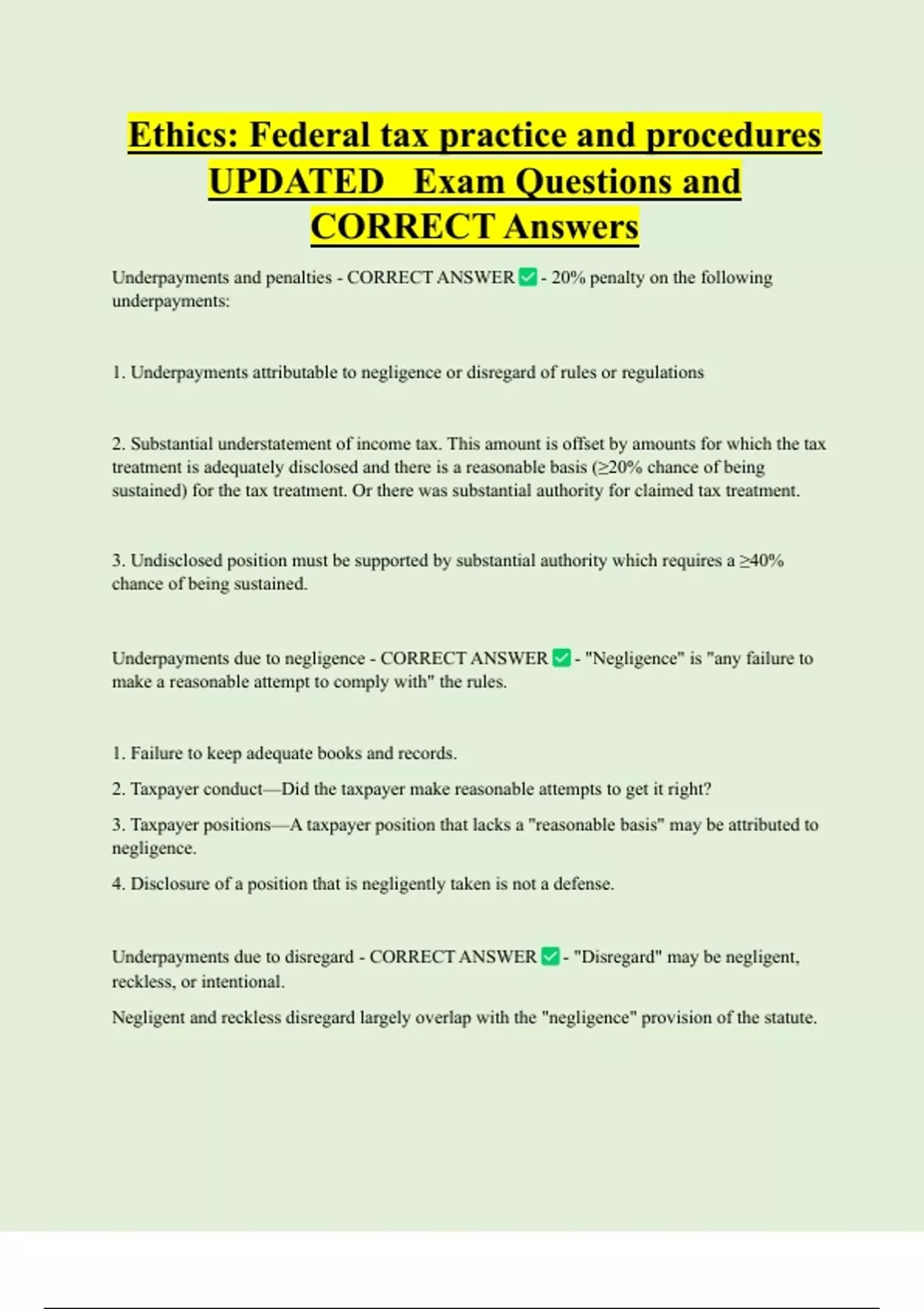 Ethics: Federal tax practice and procedures UPDATED Exam Questions and CORRECT Answers

Underpayments and penalties - CORRECT ANSWER ✅ - 20% penalty on the following underpayments:

1. Underpayments attributable to negligence or disregard of rules or regulations

2. Substantial understatement of income tax. This amount is offset by amounts for which the tax treatment is adequately disclosed and there is a reasonable basis (≥20% chance of being sustained) for the tax treatment. Or there was substantial authority for claimed tax treatment.

3. Undisclosed position must be supported by substantial authority which requires a ≥40% chance of being sustained.

Underpayments due to negligence - CORRECT ANSWER ✅ - "Negligence" is "any failure to make a reasonable attempt to comply with" the rules.

1. Failure to keep adequate books and records.

2. Taxpayer conduct—Did the taxpayer make reasonable attempts to get it right?

3. Taxpayer positions—A taxpayer position that lacks a "reasonable basis" may be attributed to negligence.

4. Disclosure of a position that is negligently taken is not a defense.

Underpayments due to disregard - CORRECT ANSWER ✅ - "Disregard" may be negligent, reckless, or intentional.

Negligent and reckless disregard largely overlap with the "negligence" provision of the statute.